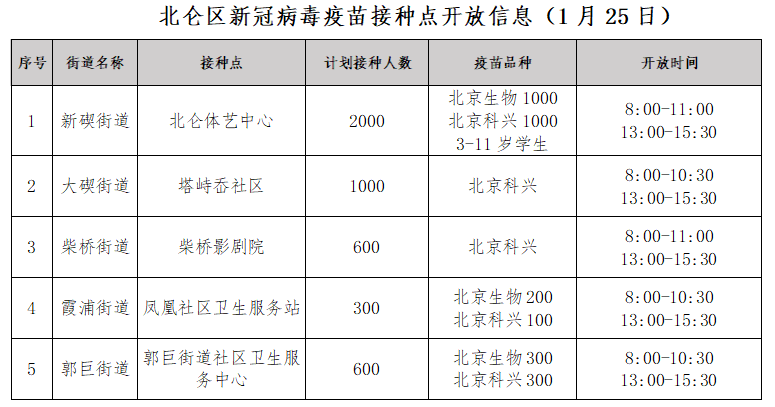 北仑区新冠病毒疫苗接种点开放信息（1月25日）

| 序号 | 街道名称 | 接种点 | 计划接种人数 | 疫苗品种 | 开放时间 |
|---|---|---|---|---|---|
| 1 | 新碶街道 | 北仑体艺中心 | 2000 | 北京生物1000 北京科兴1000 3-11岁学生 | 8:00-11:00 13:00-15:30 |
| 2 | 大碶街道 | 塔峙岙社区 | 1000 | 北京科兴 | 8:00-10:30 13:00-15:30 |
| 3 | 柴桥街道 | 柴桥影剧院 | 600 | 北京科兴 | 8:00-11:00 13:00-15:30 |
| 4 | 霞浦街道 | 凤凰社区卫生服务站 | 300 | 北京生物200 北京科兴100 | 8:00-10:30 13:00-15:30 |
| 5 | 郭巨街道 | 郭巨街道社区卫生服务中心 | 600 | 北京生物300 北京科兴300 | 8:00-10:30 13:00-15:30 |